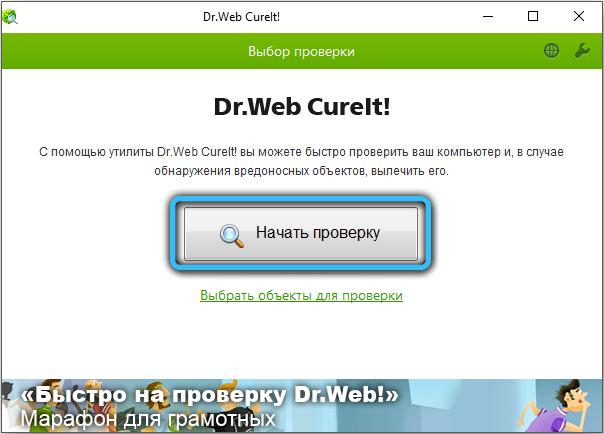 Dr.Web CureIt!

Выбор проверки

Dr.Web CureIt!

С помощью утилиты Dr.Web CureIt! вы можете быстро проверить ваш компьютер и, в случае обнаружения вредоносных объектов, вылечить его.

Начать проверку

Выбрать объекты для проверки

«Быстро на проверку Dr.Web!»
Марафон для грамотных